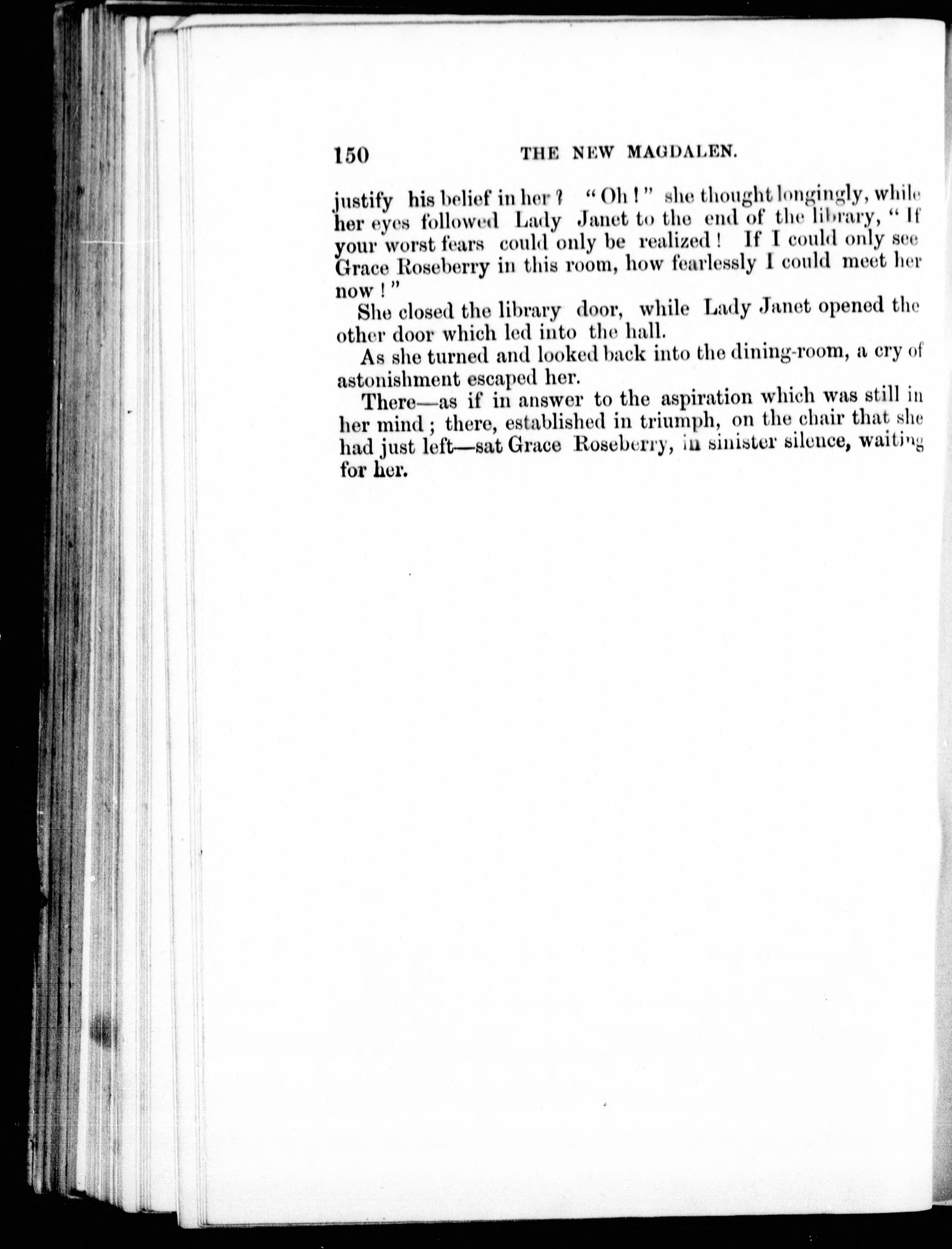 150 THE NEW MAGDALEN.

justify his belief in her? "Oh!" she thought longingly, while her eyes followed Lady Janet to the end of the library, "If your worst fears could only be realized! If I could only see Grace Roseberry in this room, how fearlessly I could meet her now!"

She closed the library door, while Lady Janet opened the other door which led into the hall.

As she turned and looked back into the dining-room, a cry of astonishment escaped her.

There—as if in answer to the aspiration which was still in her mind; there, established in triumph, on the chair that she had just left—sat Grace Roseberry, in sinister silence, waiting for her.